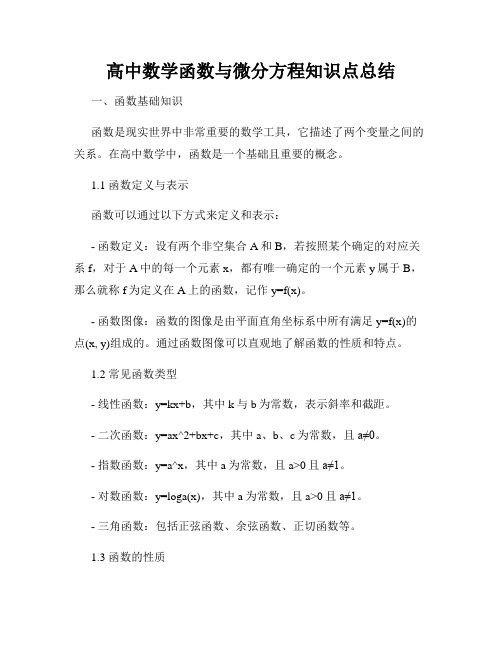 高中数学函数与微分方程知识点总结

一、函数基础知识

函数是现实世界中非常重要的数学工具，它描述了两个变量之间的关系。在高中数学中，函数是一个基础且重要的概念。

1.1 函数定义与表示

函数可以通过以下方式来定义和表示：

- 函数定义：设有两个非空集合 A 和 B，若按照某个确定的对应关系 f，对于 A 中的每一个元素 x，都有唯一确定的一个元素 y 属于 B，那么就称 f 为定义在 A 上的函数，记作 y=f(x)。

- 函数图像：函数的图像是由平面直角坐标系中所有满足 y=f(x)的点(x, y)组成的。通过函数图像可以直观地了解函数的性质和特点。

1.2 常见函数类型

- 线性函数：y=kx+b，其中 k 与 b 为常数，表示斜率和截距。

- 二次函数：y=ax^2+bx+c，其中 a、b、c 为常数，且 a≠0。

- 指数函数：y=a^x，其中 a 为常数，且 a>0 且 a≠1。

- 对数函数：y=loga(x)，其中 a 为常数，且 a>0 且 a≠1。

- 三角函数：包括正弦函数、余弦函数、正切函数等。

1.3 函数的性质